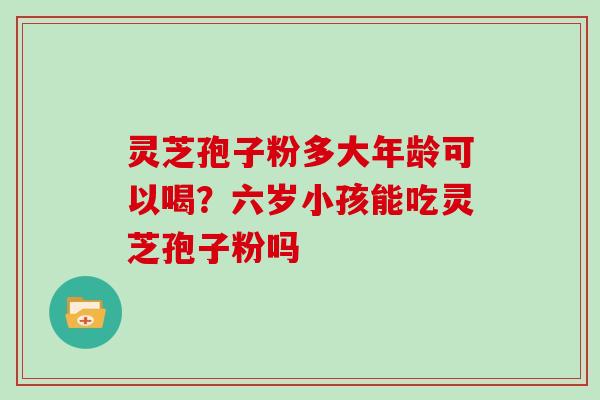 灵芝孢子粉多大年龄可以喝？六岁小孩能吃灵芝孢子粉吗